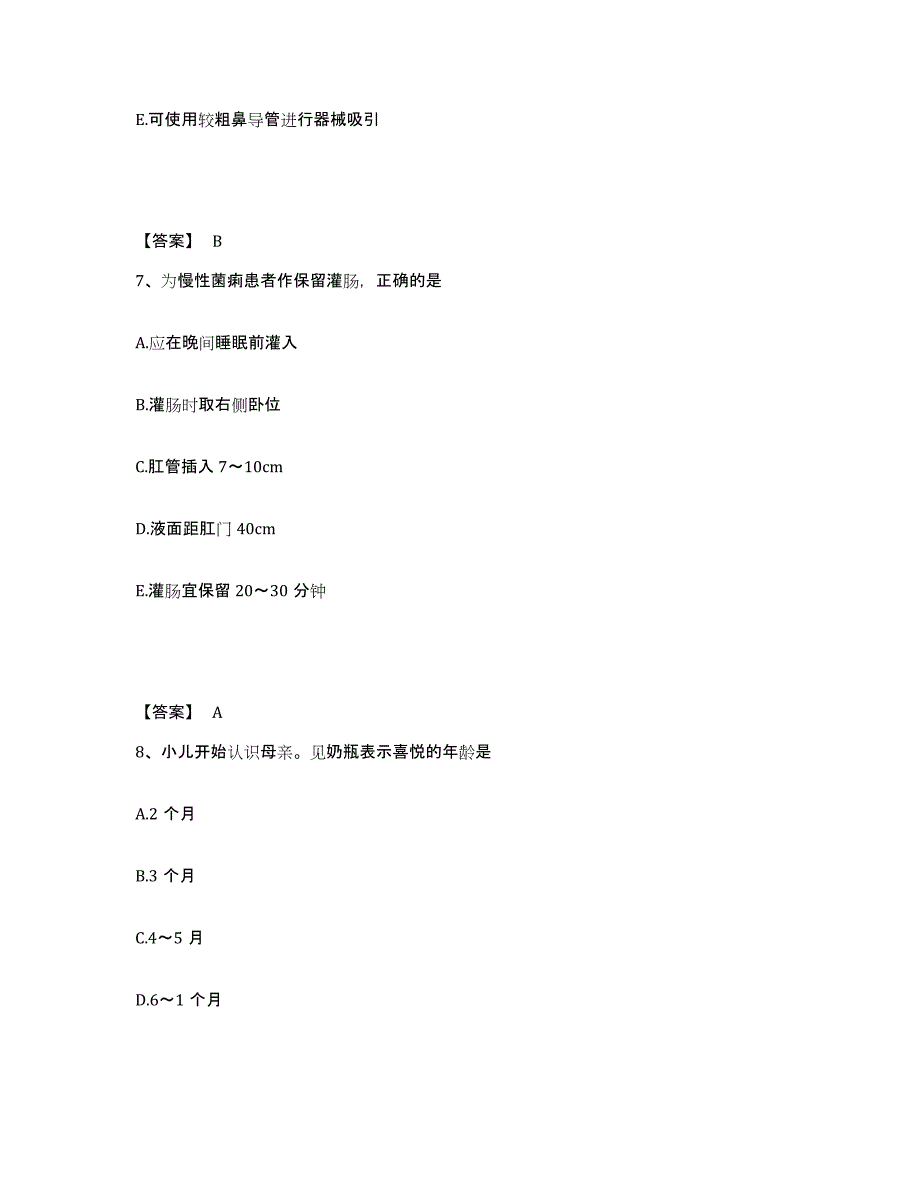 E.可使用较粗鼻导管进行器械吸引

【答案】 B

7、为慢性菌痢患者作保留灌肠，正确的是

A.应在晚间睡眠前灌入

B.灌肠时取右侧卧位

C.肛管插入 7～10cm

D.液面距肛门 40cm

E.灌肠宜保留 20～30 分钟

【答案】 A

8、小儿开始认识母亲。见奶瓶表示喜悦的年龄是

A.2 个月

B.3 个月

C.4～5 月

D.6～1 个月